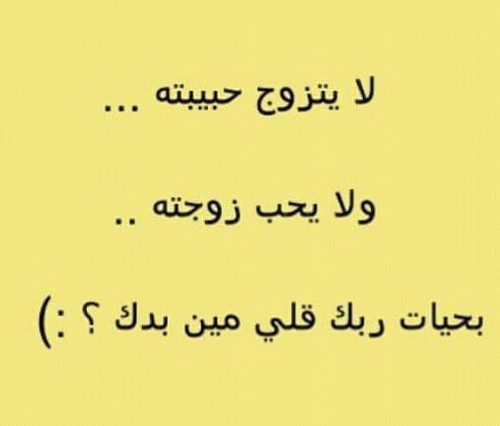 لا يتزوج حبيبته ...

ولا يحب زوجته ..

بحيات ربك قلي مين بدك ؟ :)